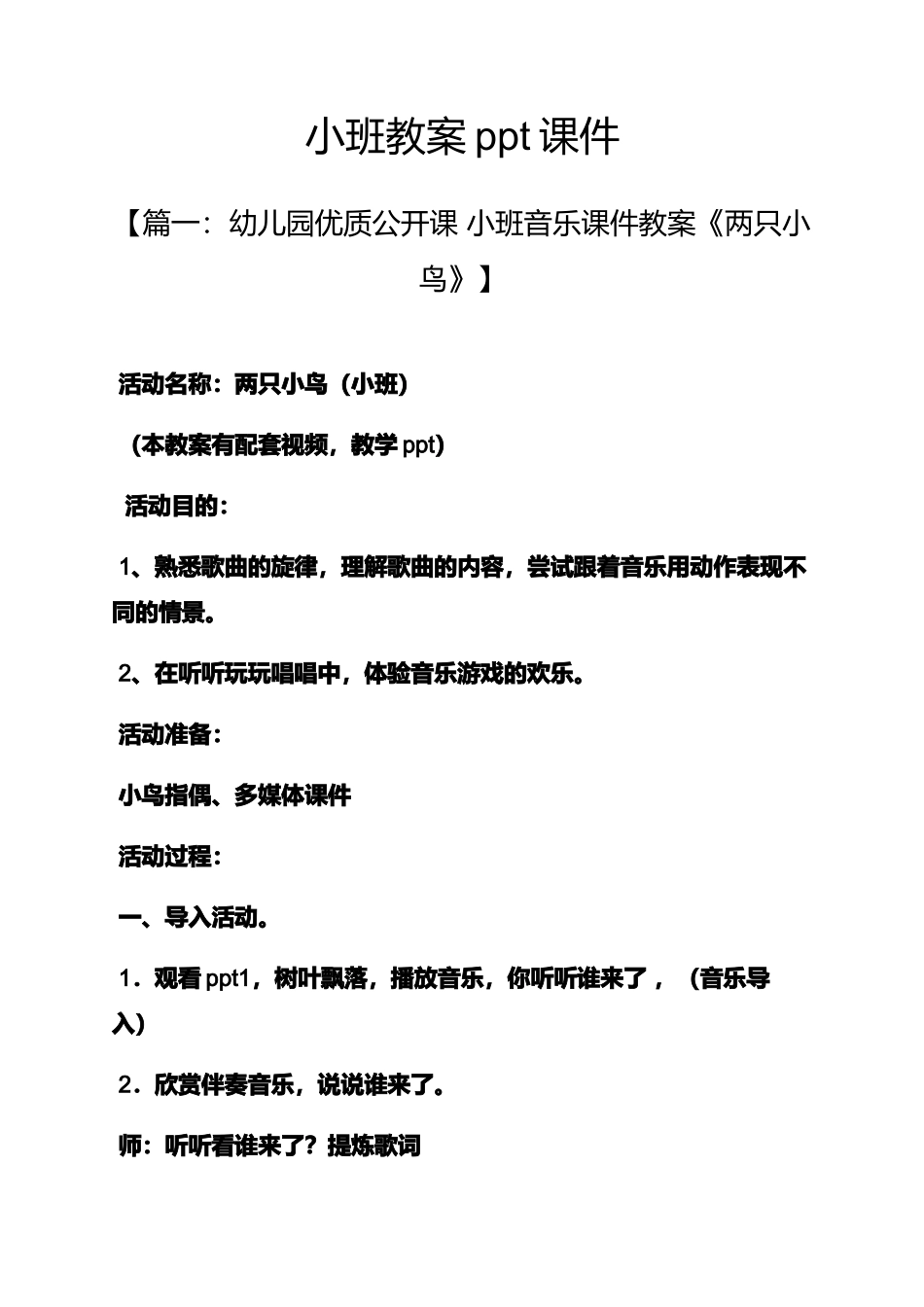 小班教案 ppt 课件

【篇一：幼儿园优质公开课 小班音乐课件教案《两只小鸟》】

活动名称：两只小鸟（小班）

（本教案有配套视频，教学 ppt）

活动目的：

1、熟悉歌曲的旋律，理解歌曲的内容，尝试跟着音乐用动作表现不同的情景。

2、在听听玩玩唱唱中，体验音乐游戏的欢乐。

活动准备：

小鸟指偶、多媒体课件

活动过程：

一、导入活动。

1．观看 ppt1，树叶飘落，播放音乐，你听听谁来了，（音乐导入）

2．欣赏伴奏音乐，说说谁来了。

师：听听看谁来了？提炼歌词